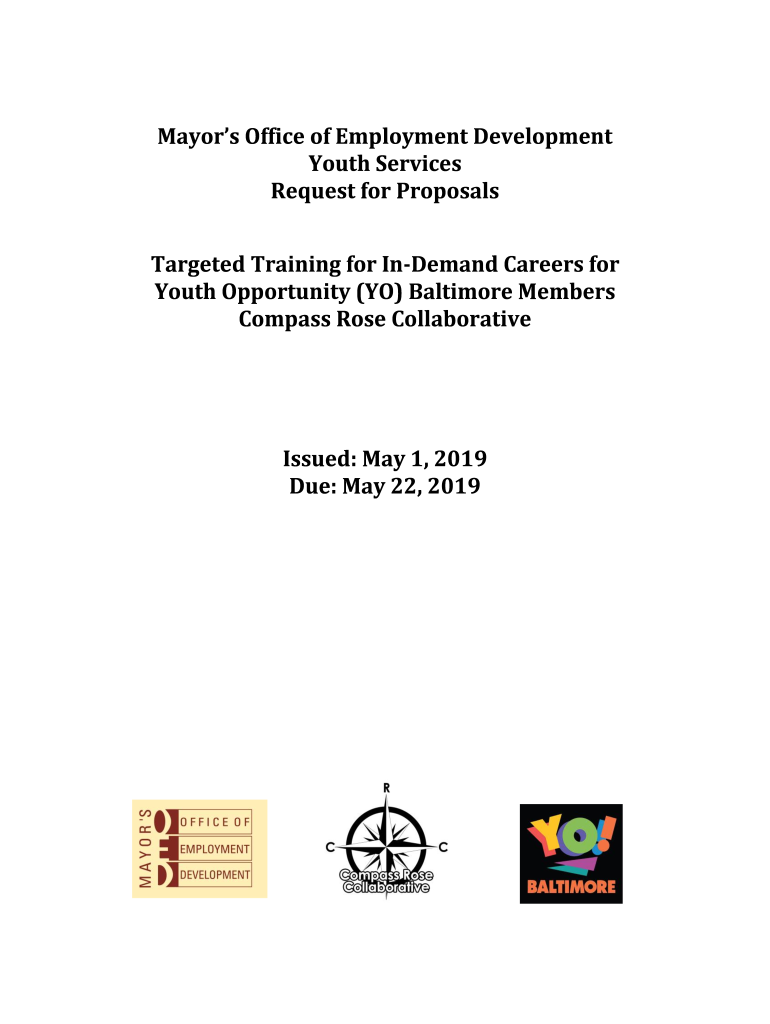 Mayor's Office of Employment Development
Youth Services
Request for Proposals

Targeted Training for In-Demand Careers for Youth Opportunity (YO) Baltimore Members
Compass Rose Collaborative

Issued: May 1, 2019
Due: May 22, 2019

MAYOR'S OFFICE OF EMPLOYMENT DEVELOPMENT

R
C C
Compass Rose Collaborative

YO! BALTIMORE